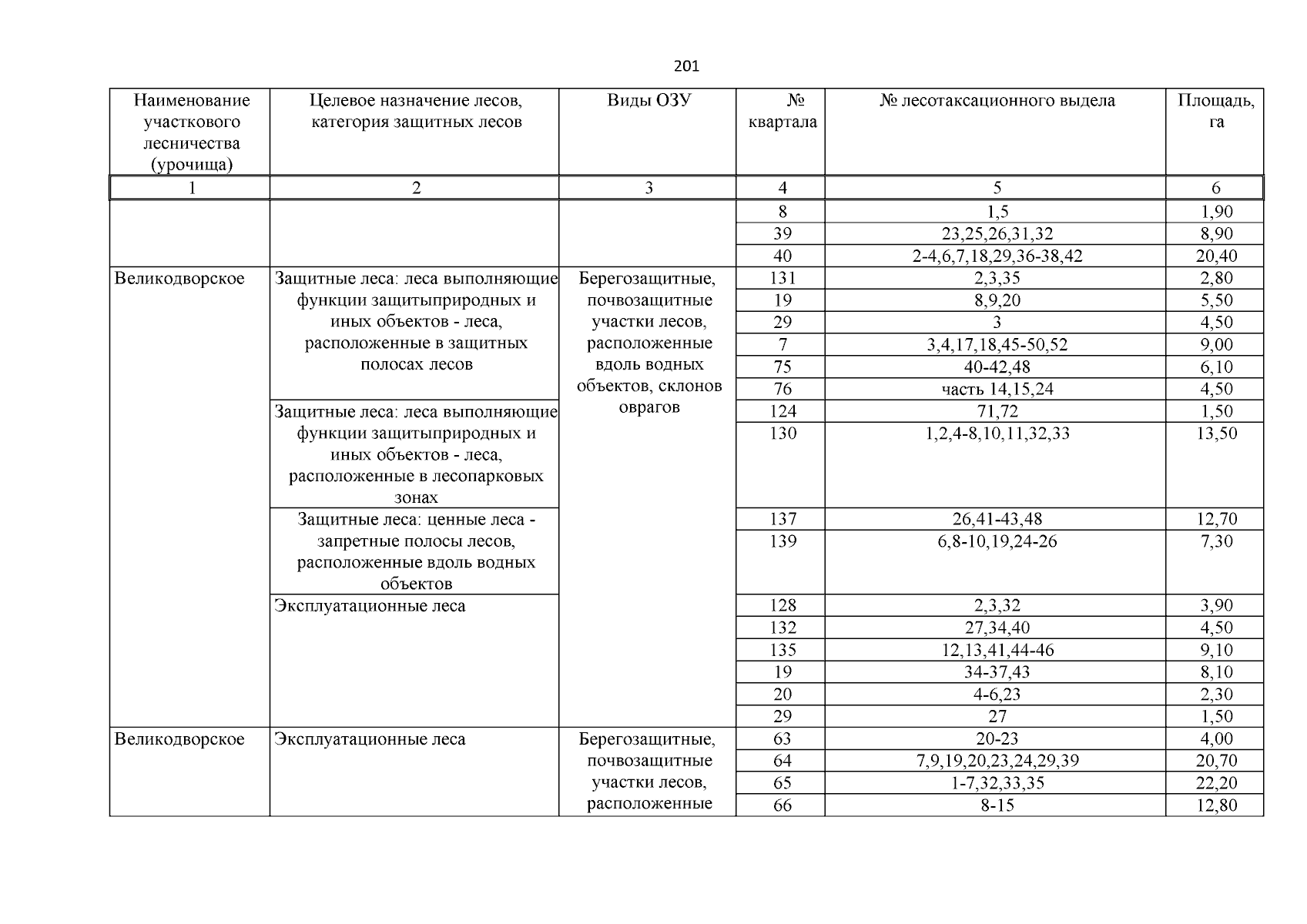 201

| Наименование участкового лесничества (урочища) | Целевое назначение лесов, категория защитных лесов | Виды ОЗУ | № квартала | № лесотаксационного выдела | Площадь, га |
|---|---|---|---|---|---|
| 1 | 2 | 3 | 4 | 5 | 6 |
| | | | 8 | 1,5 | 1,90 |
| | | | 39 | 23,25,26,31,32 | 8,90 |
| | | | 40 | 2-4,6,7,18,29,36-38,42 | 20,40 |
| Великодворское | Защитные леса: леса выполняющие функции защитыприродных и иных объектов - леса, расположенные в защитных полосах лесов | Берегозащитные, почвозащитные участки лесов, расположенные вдоль водных объектов, склонов оврагов | 131 | 2,3,35 | 2,80 |
| | | | 19 | 8,9,20 | 5,50 |
| | | | 29 | 3 | 4,50 |
| | | | 7 | 3,4,17,18,45-50,52 | 9,00 |
| | | | 75 | 40-42,48 | 6,10 |
| | | | 76 | часть 14,15,24 | 4,50 |
| | Защитные леса: леса выполняющие функции защитыприродных и иных объектов - леса, расположенные в лесопарковых зонах | | 124 | 71,72 | 1,50 |
| | | | 130 | 1,2,4-8,10,11,32,33 | 13,50 |
| | Защитные леса: ценные леса - запретные полосы лесов, расположенные вдоль водных объектов | | 137 | 26,41-43,48 | 12,70 |
| | | | 139 | 6,8-10,19,24-26 | 7,30 |
| | Эксплуатационные леса | | 128 | 2,3,32 | 3,90 |
| | | | 132 | 27,34,40 | 4,50 |
| | | | 135 | 12,13,41,44-46 | 9,10 |
| | | | 19 | 34-37,43 | 8,10 |
| | | | 20 | 4-6,23 | 2,30 |
| | | | 29 | 27 | 1,50 |
| Великодворское | Эксплуатационные леса | Берегозащитные, почвозащитные участки лесов, расположенные | 63 | 20-23 | 4,00 |
| | | | 64 | 7,9,19,20,23,24,29,39 | 20,70 |
| | | | 65 | 1-7,32,33,35 | 22,20 |
| | | | 66 | 8-15 | 12,80 |